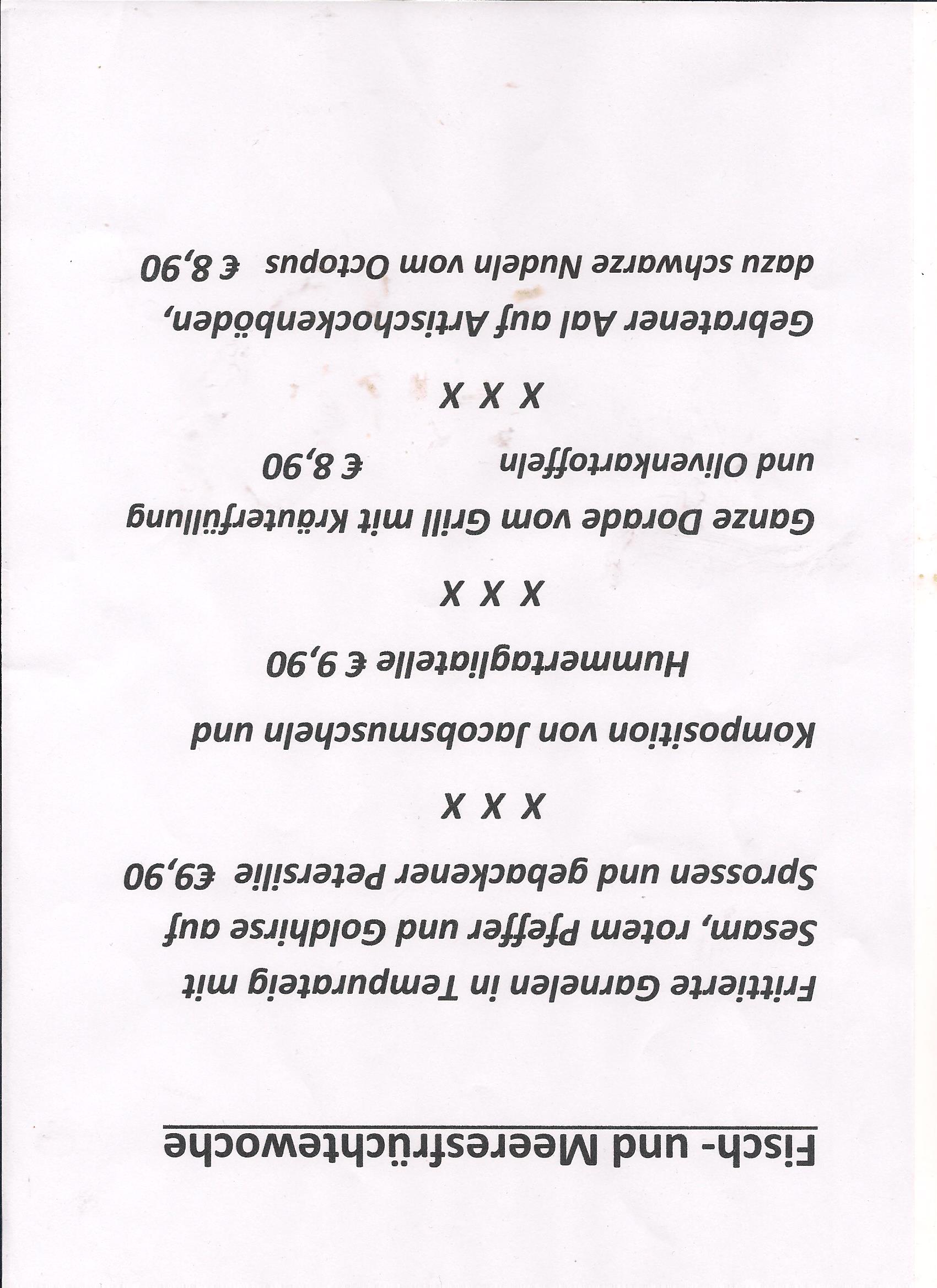 Fisch- und Meeresfrüchtewoche

Frittierte Garnelen in Tempurateig mit Sesam, rotem Pfeffer und Goldhirse auf Sprossen und gebackener Petersilie €9,90

X X X

Komposition von Jacobsmuscheln und Hummertagliatelle € 9,90

X X X

Ganze Dorade vom Grill mit Kräuterfüllung und Olivenkartoffeln € 8,90

X X X

Gebratener Aal auf Artischockenböden, dazu schwarze Nudeln vom Octopus € 8,90